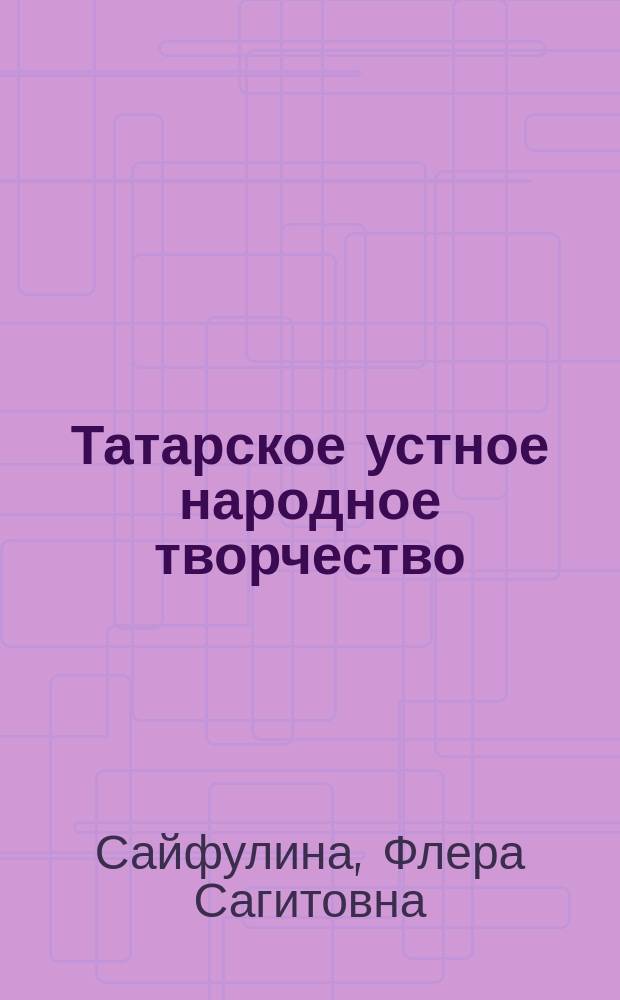 Татарское устное народное творчество

Сайфулина, Флера Сагитовна